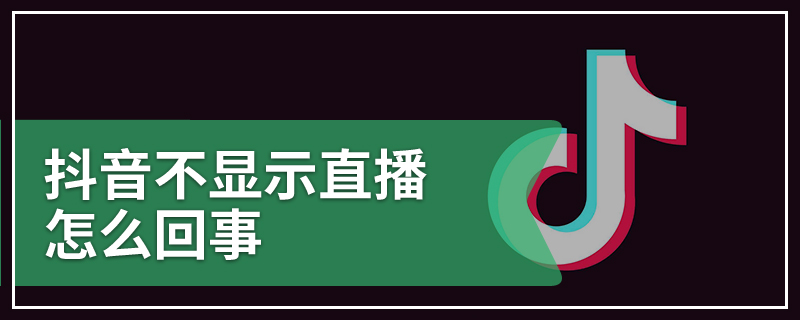 抖音不显示直播
怎么回事